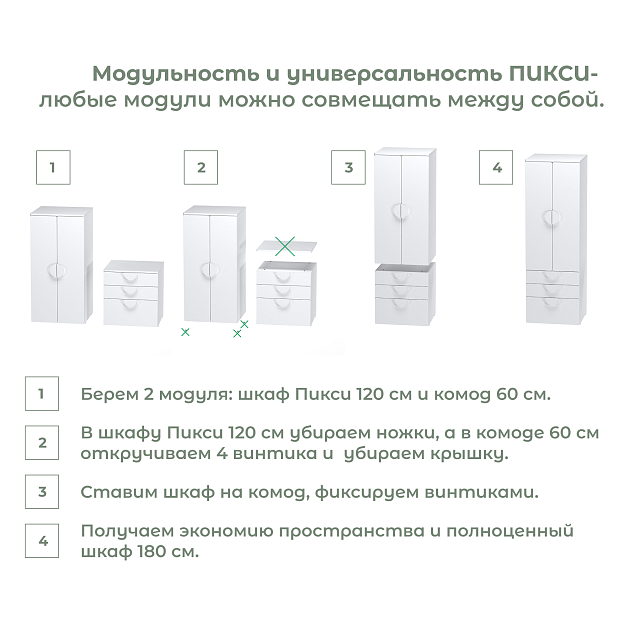 Модульность и универсальность ПИКСИ- любые модули можно совмещать между собой.

1

2

3

4

1 Берем 2 модуля: шкаф Пикси 120 см и комод 60 см.

2 В шкафу Пикси 120 см убираем ножки, а в комоде 60 см откручиваем 4 винтика и убираем крышку.

3 Ставим шкаф на комод, фиксируем винтиками.

4 Получаем экономию пространства и полноценный шкаф 180 см.